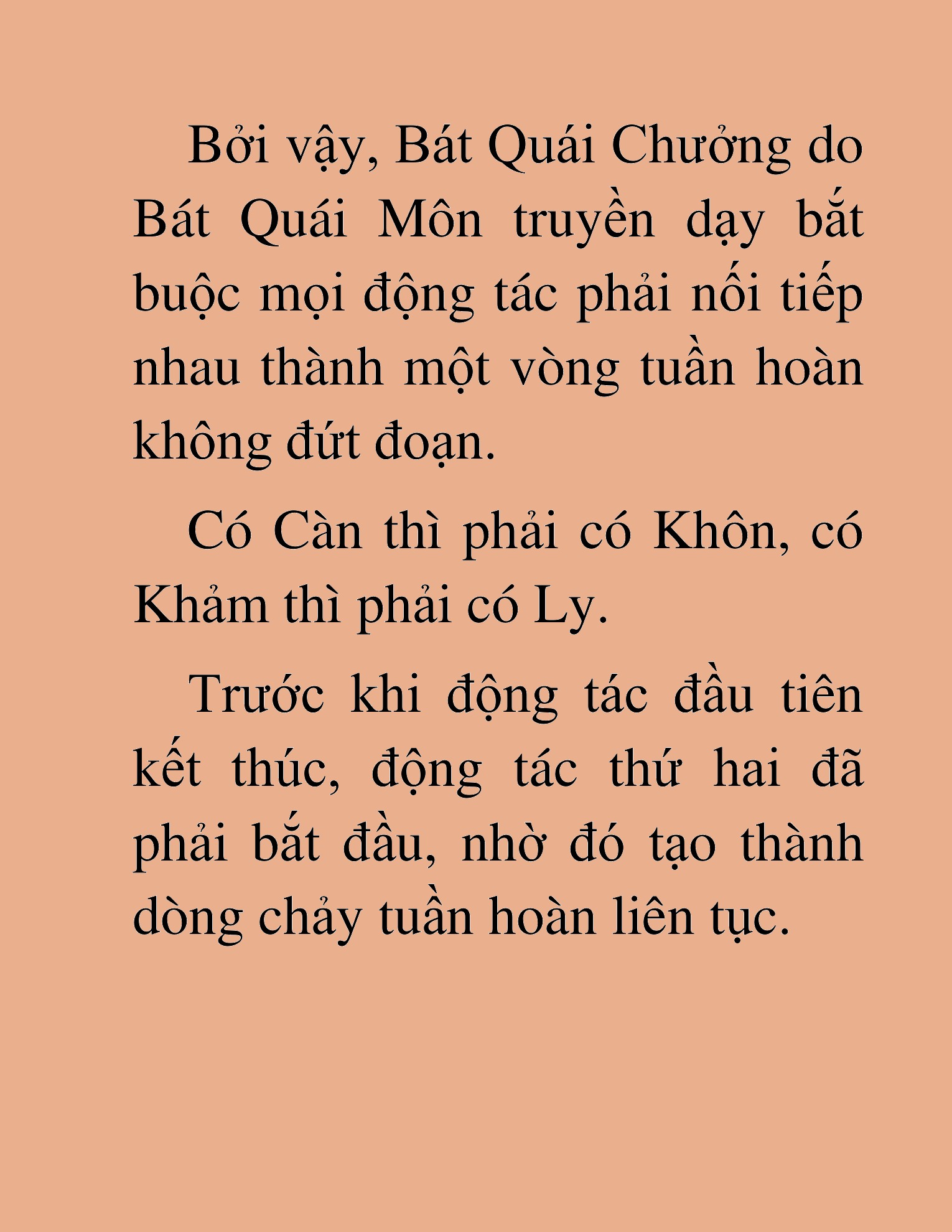 Bởi vậy, Bát Quái Chưởng do Bát Quái Môn truyền dạy bắt buộc mọi động tác phải nối tiếp nhau thành một vòng tuần hoàn không đứt đoạn.

Có Càn thì phải có Khôn, có Khảm thì phải có Ly.

Trước khi động tác đầu tiên kết thúc, động tác thứ hai đã phải bắt đầu, nhờ đó tạo thành dòng chảy tuần hoàn liên tục.